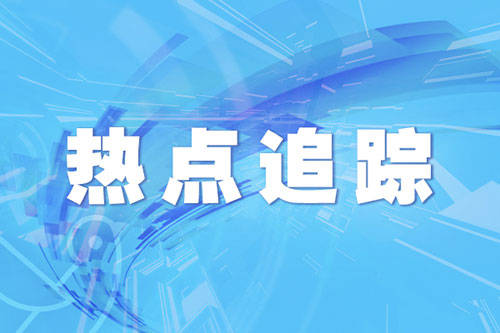 热点追踪